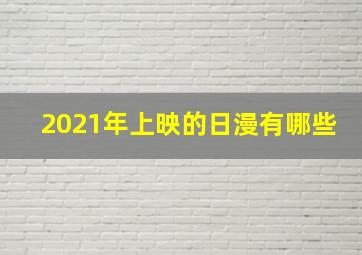 2021年上映的日漫有哪些